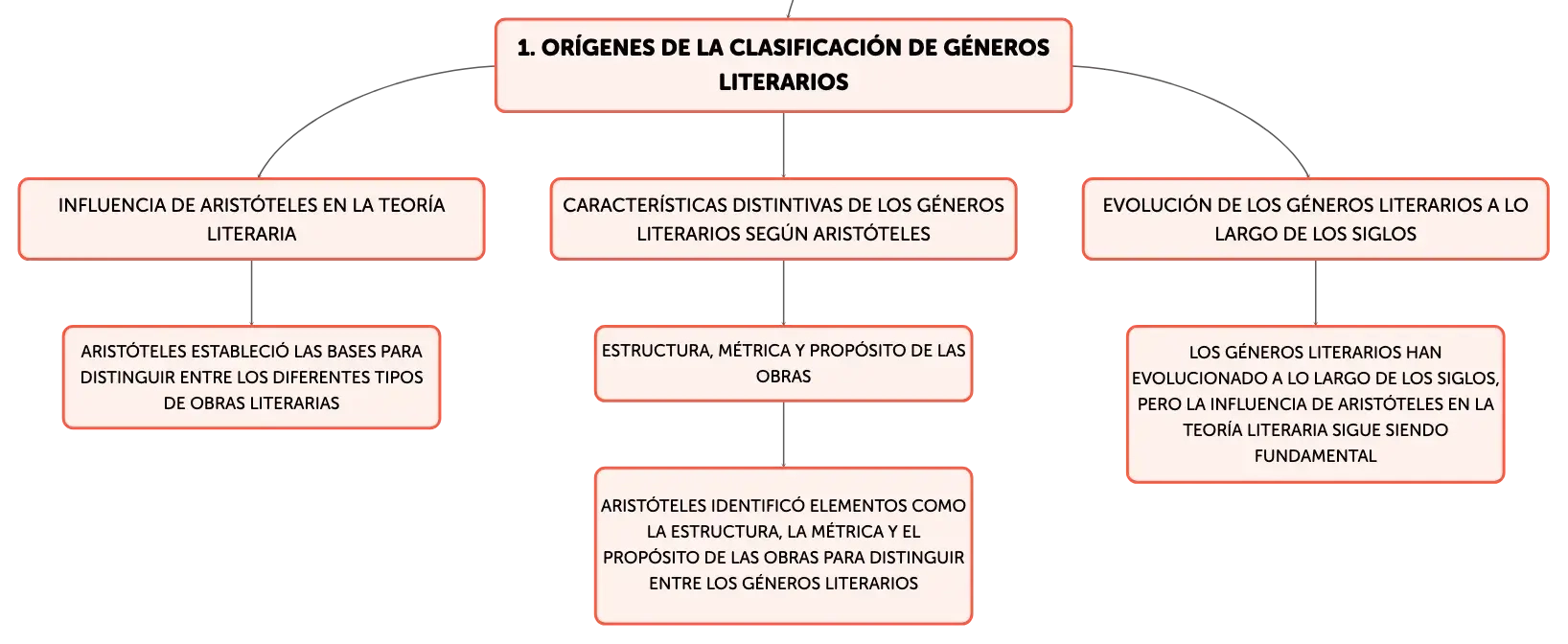 1. ORÍGENES DE LA CLASIFICACIÓN DE GÉNEROS LITERARIOS

INFLUENCIA DE ARISTÓTELES EN LA TEORÍA LITERARIA

ARISTÓTELES ESTABLECIÓ LAS BASES PARA DISTINGUIR ENTRE LOS DIFERENTES TIPOS DE OBRAS LITERARIAS

CARACTERÍSTICAS DISTINTIVAS DE LOS GÉNEROS LITERARIOS SEGÚN ARISTÓTELES

ESTRUCTURA, MÉTRICA Y PROPÓSITO DE LAS OBRAS

ARISTÓTELES IDENTIFICÓ ELEMENTOS COMO LA ESTRUCTURA, LA MÉTRICA Y EL PROPÓSITO DE LAS OBRAS PARA DISTINGUIR ENTRE LOS GÉNEROS LITERARIOS

EVOLUCIÓN DE LOS GÉNEROS LITERARIOS A LO LARGO DE LOS SIGLOS

LOS GÉNEROS LITERARIOS HAN EVOLUCIONADO A LO LARGO DE LOS SIGLOS, PERO LA INFLUENCIA DE ARISTÓTELES EN LA TEORÍA LITERARIA SIGUE SIENDO FUNDAMENTAL